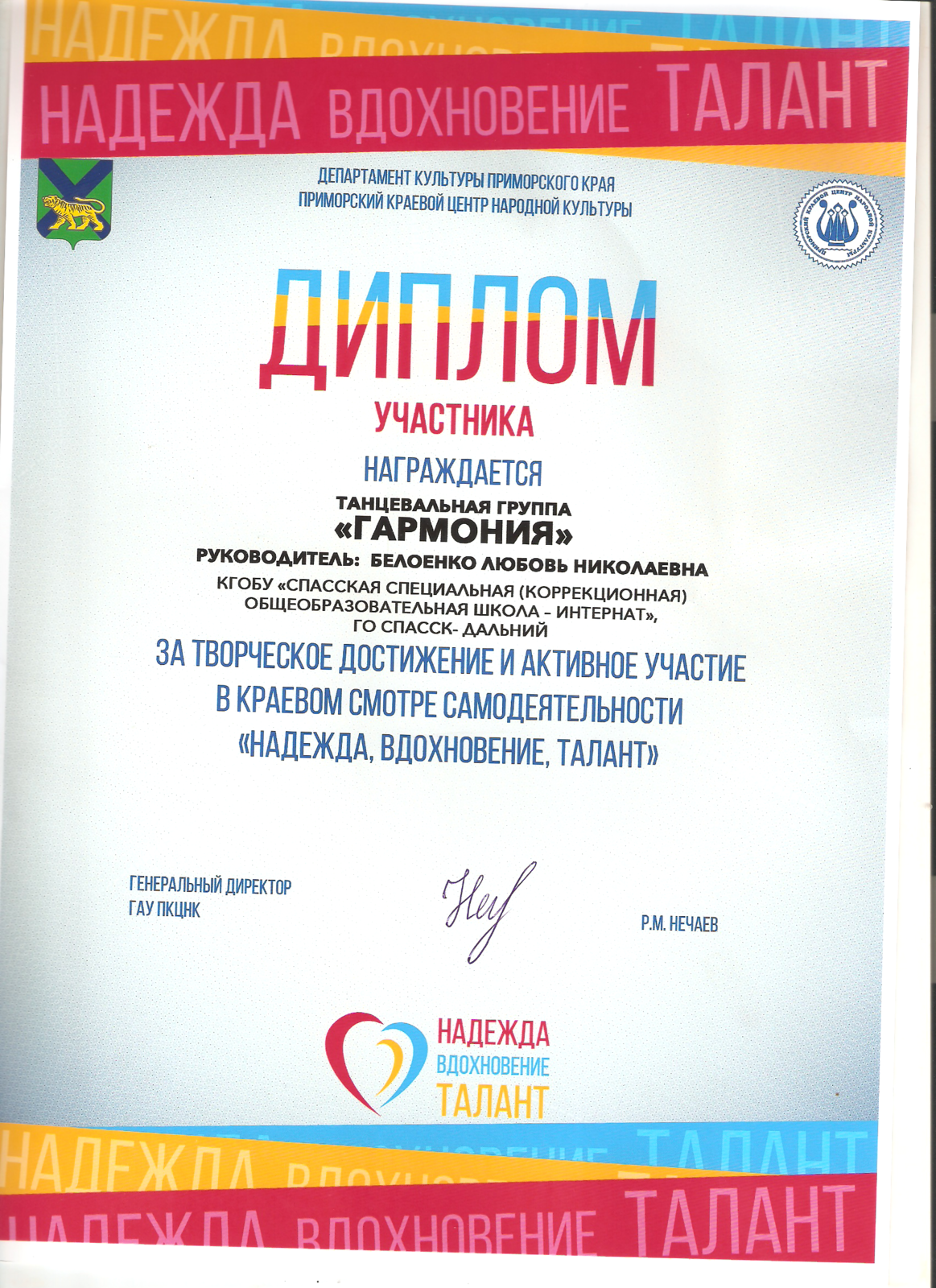 НАДЕЖДА ВДОХНОВЕНИЕ ТАЛАНТ

ДЕПАРТАМЕНТ КУЛЬТУРЫ ПРИМОРСКОГО КРАЯ
ПРИМОРСКИЙ КРАЕВОЙ ЦЕНТР НАРОДНОЙ КУЛЬТУРЫ

ПРИМОРСКИЙ КРАЕВОЙ ЦЕНТР НАРОДНОЙ КУЛЬТУРЫ

ДИПЛОМ
УЧАСТНИКА

НАГРАЖДАЕТСЯ
ТАНЦЕВАЛЬНАЯ ГРУППА
«ГАРМОНИЯ»
РУКОВОДИТЕЛЬ: БЕЛОЕНКО ЛЮБОВЬ НИКОЛАЕВНА
КГОБУ «СПАССКАЯ СПЕЦИАЛЬНАЯ (КОРРЕКЦИОННАЯ) ОБЩЕОБРАЗОВАТЕЛЬНАЯ ШКОЛА – ИНТЕРНАТ», ГО СПАССК- ДАЛЬНИЙ
ЗА ТВОРЧЕСКОЕ ДОСТИЖЕНИЕ И АКТИВНОЕ УЧАСТИЕ В КРАЕВОМ СМОТРЕ САМОДЕЯТЕЛЬНОСТИ «НАДЕЖДА, ВДОХНОВЕНИЕ, ТАЛАНТ»

ГЕНЕРАЛЬНЫЙ ДИРЕКТОР
ГАУ ПКЦНК
Неч
Р.М. НЕЧАЕВ

НАДЕЖДА
ВДОХНОВЕНИЕ
ТАЛАНТ

НАДЕЖДА ВДОХНОВЕНИЕ ТАЛАНТ